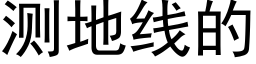 测地线的